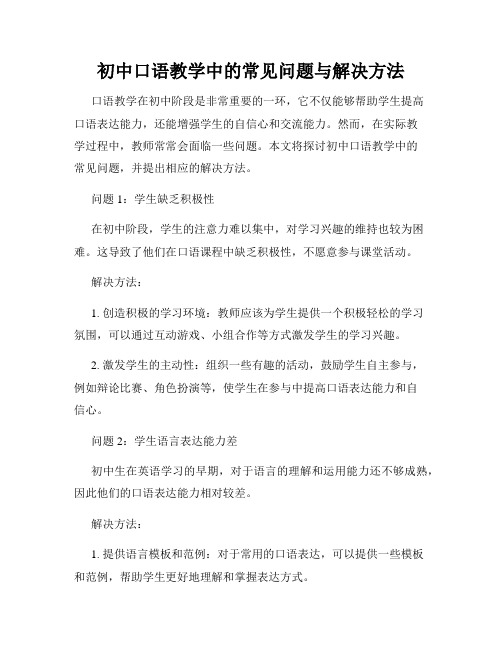 初中口语教学中的常见问题与解决方法

口语教学在初中阶段是非常重要的一环，它不仅能够帮助学生提高口语表达能力，还能增强学生的自信心和交流能力。然而，在实际教学过程中，教师常常会面临一些问题。本文将探讨初中口语教学中的常见问题，并提出相应的解决方法。

问题 1：学生缺乏积极性

在初中阶段，学生的注意力难以集中，对学习兴趣的维持也较为困难。这导致了他们在口语课程中缺乏积极性，不愿意参与课堂活动。

解决方法：

1. 创造积极的学习环境：教师应该为学生提供一个积极轻松的学习氛围，可以通过互动游戏、小组合作等方式激发学生的学习兴趣。

2. 激发学生的主动性：组织一些有趣的活动，鼓励学生自主参与，例如辩论比赛、角色扮演等，使学生在参与中提高口语表达能力和自信心。

问题 2：学生语言表达能力差

初中生在英语学习的早期，对于语言的理解和运用能力还不够成熟，因此他们的口语表达能力相对较差。

解决方法：

1. 提供语言模板和范例：对于常用的口语表达，可以提供一些模板和范例，帮助学生更好地理解和掌握表达方式。